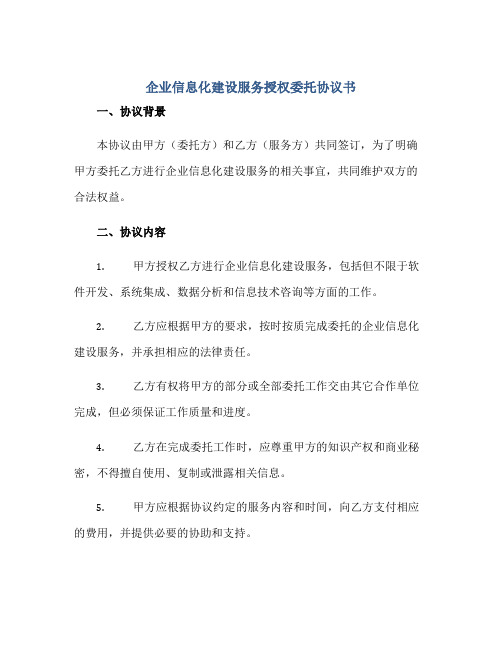 企业信息化建设服务授权委托协议书

一、协议背景

本协议由甲方（委托方）和乙方（服务方）共同签订，为了明确甲方委托乙方进行企业信息化建设服务的相关事宜，共同维护双方的合法权益。

二、协议内容

1. 甲方授权乙方进行企业信息化建设服务，包括但不限于软件开发、系统集成、数据分析和信息技术咨询等方面的工作。

2. 乙方应根据甲方的要求，按时按质完成委托的企业信息化建设服务，并承担相应的法律责任。

3. 乙方有权将甲方的部分或全部委托工作交由其它合作单位完成，但必须保证工作质量和进度。

4. 乙方在完成委托工作时，应尊重甲方的知识产权和商业秘密，不得擅自使用、复制或泄露相关信息。

5. 甲方应根据协议约定的服务内容和时间，向乙方支付相应的费用，并提供必要的协助和支持。